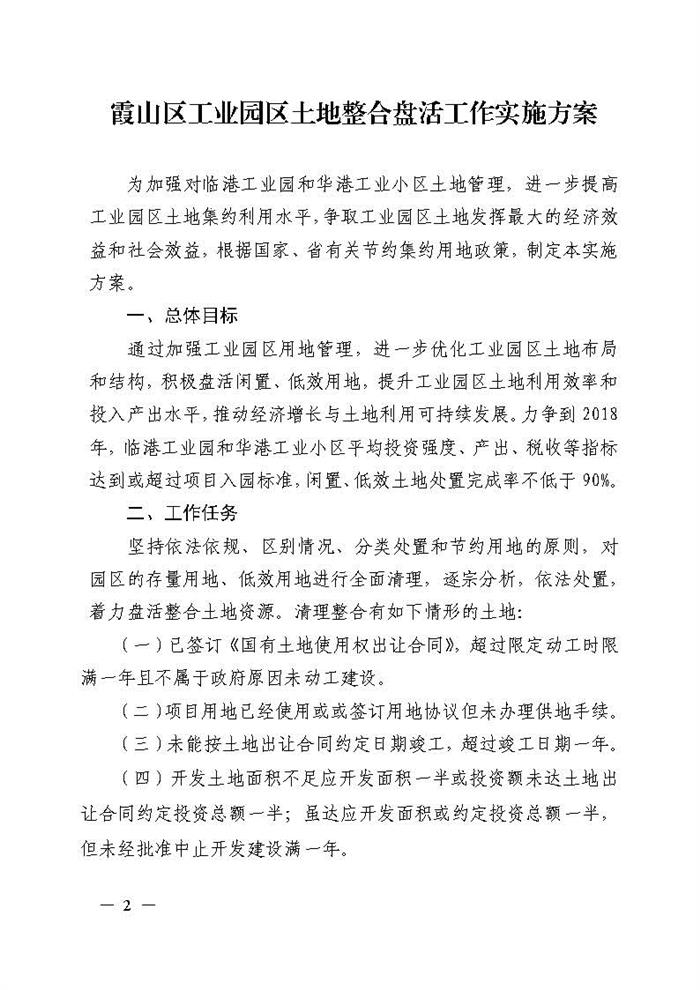 霞山区工业园区土地整合盘活工作实施方案

为加强对临港工业园和华港工业小区土地管理，进一步提高工业园区土地集约利用水平，争取工业园区土地发挥最大的经济效益和社会效益，根据国家、省有关节约集约用地政策，制定本实施方案。

一、总体目标

通过加强工业园区用地管理，进一步优化工业园区土地布局和结构，积极盘活闲置、低效用地，提升工业园区土地利用效率和投入产出水平，推动经济增长与土地利用可持续发展。力争到2018年，临港工业园和华港工业小区平均投资强度、产出、税收等指标达到或超过项目入园标准，闲置、低效土地处置完成率不低于90%。

二、工作任务

坚持依法依规、区别情况、分类处置和节约用地的原则，对园区的存量用地、低效用地进行全面清理，逐宗分析，依法处置，着力盘活整合土地资源。清理整合有如下情形的土地：

（一）已签订《国有土地使用权出让合同》，超过限定动工时限满一年且不属于政府原因未动工建设。

（二）项目用地已经使用或或签订用地协议但未办理供地手续。

（三）未能按土地出让合同约定日期竣工，超过竣工日期一年。

（四）开发土地面积不足应开发面积一半或投资额未达土地出让合同约定投资总额一半；虽达应开发面积或约定投资总额一半，但未经批准中止开发建设满一年。

— 2 —